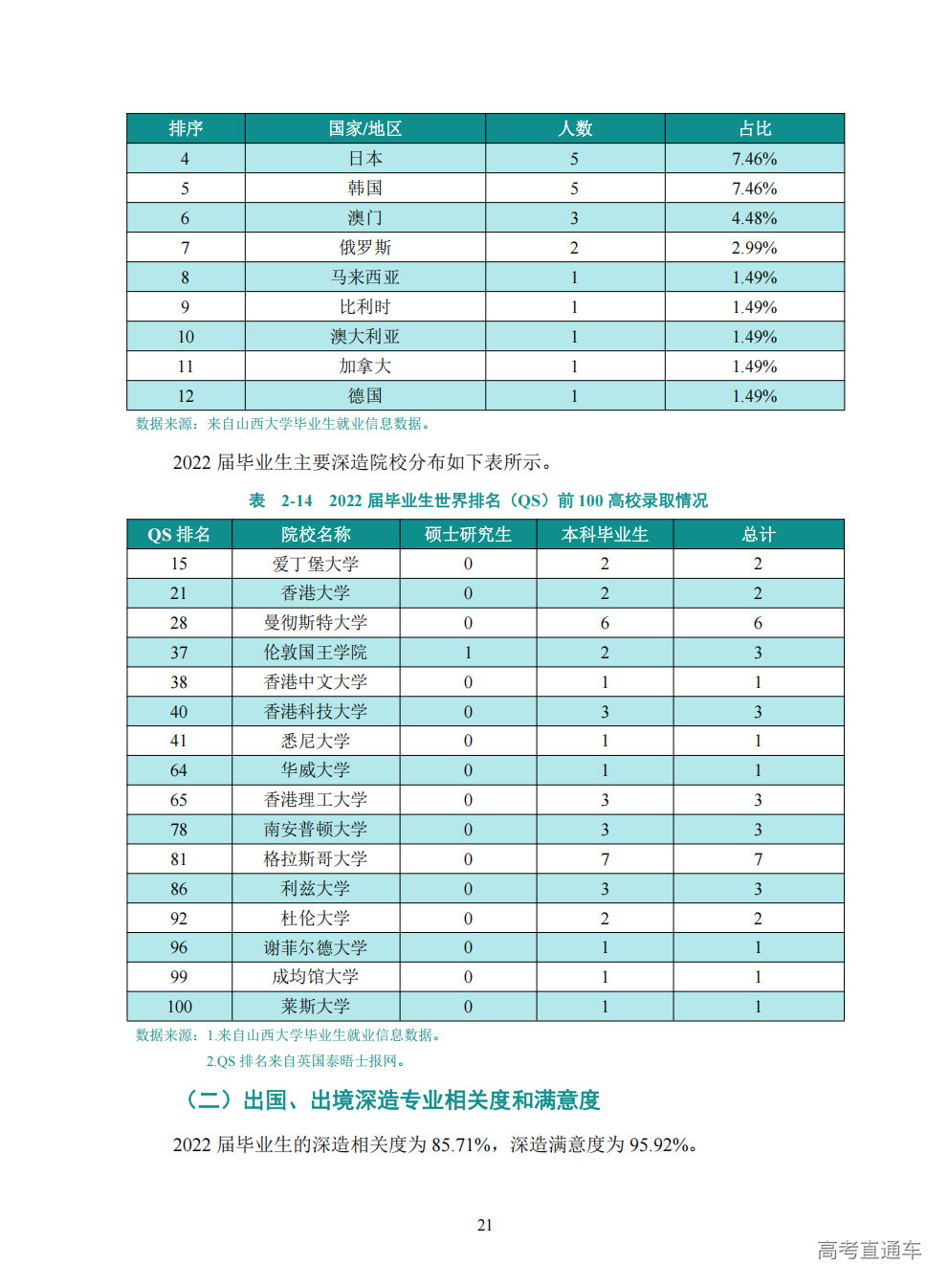 | 排序 | 国家/地区 | 人数 | 占比 |
|---|---|---|---|
| 4 | 日本 | 5 | 7.46% |
| 5 | 韩国 | 5 | 7.46% |
| 6 | 澳门 | 3 | 4.48% |
| 7 | 俄罗斯 | 2 | 2.99% |
| 8 | 马来西亚 | 1 | 1.49% |
| 9 | 比利时 | 1 | 1.49% |
| 10 | 澳大利亚 | 1 | 1.49% |
| 11 | 加拿大 | 1 | 1.49% |
| 12 | 德国 | 1 | 1.49% |

数据来源：来自山西大学毕业生就业信息数据。

2022 届毕业生主要深造院校分布如下表所示。

表 2-14 2022 届毕业生世界排名（QS）前 100 高校录取情况

| QS 排名 | 院校名称 | 硕士研究生 | 本科毕业生 | 总计 |
|---|---|---|---|---|
| 15 | 爱丁堡大学 | 0 | 2 | 2 |
| 21 | 香港大学 | 0 | 2 | 2 |
| 28 | 曼彻斯特大学 | 0 | 6 | 6 |
| 37 | 伦敦国王学院 | 1 | 2 | 3 |
| 38 | 香港中文大学 | 0 | 1 | 1 |
| 40 | 香港科技大学 | 0 | 3 | 3 |
| 41 | 悉尼大学 | 0 | 1 | 1 |
| 64 | 华威大学 | 0 | 1 | 1 |
| 65 | 香港理工大学 | 0 | 3 | 3 |
| 78 | 南安普顿大学 | 0 | 3 | 3 |
| 81 | 格拉斯哥大学 | 0 | 7 | 7 |
| 86 | 利兹大学 | 0 | 3 | 3 |
| 92 | 杜伦大学 | 0 | 2 | 2 |
| 96 | 谢菲尔德大学 | 0 | 1 | 1 |
| 99 | 成均馆大学 | 0 | 1 | 1 |
| 100 | 莱斯大学 | 0 | 1 | 1 |

数据来源：1.来自山西大学毕业生就业信息数据。
2.QS 排名来自英国泰晤士报网。

（二）出国、出境深造专业相关度和满意度

2022 届毕业生的深造相关度为 85.71%，深造满意度为 95.92%。

21

高考直通车